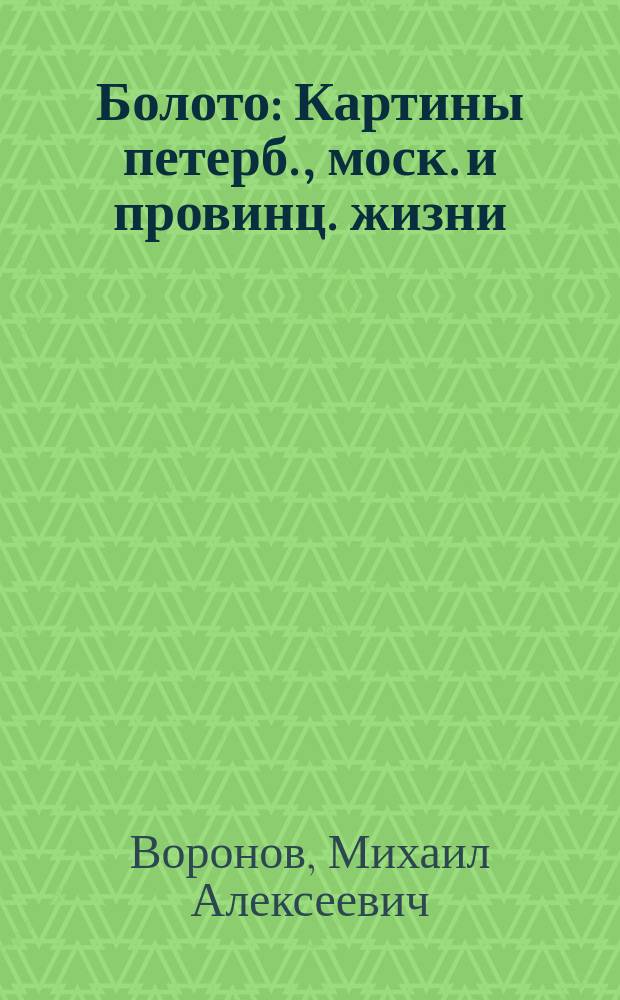 Болото: Картины петерб., моск. и провинц. жизни

Воронов, Михаил Алексеевич